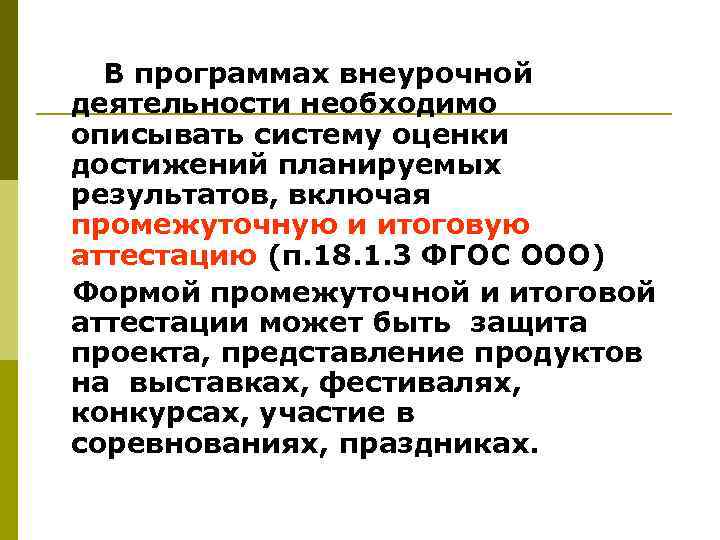 В программах внеурочной деятельности необходимо описывать систему оценки достижений планируемых результатов, включая промежуточную и итоговую аттестацию (п.18.1.3 ФГОС ООО)

Формой промежуточной и итоговой аттестации может быть защита проекта, представление продуктов на выставках, фестивалях, конкурсах, участие в соревнованиях, праздниках.